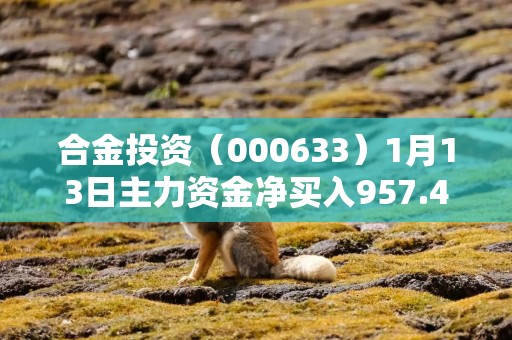 合金投资（000633）1月13日主力资金净买入957.4